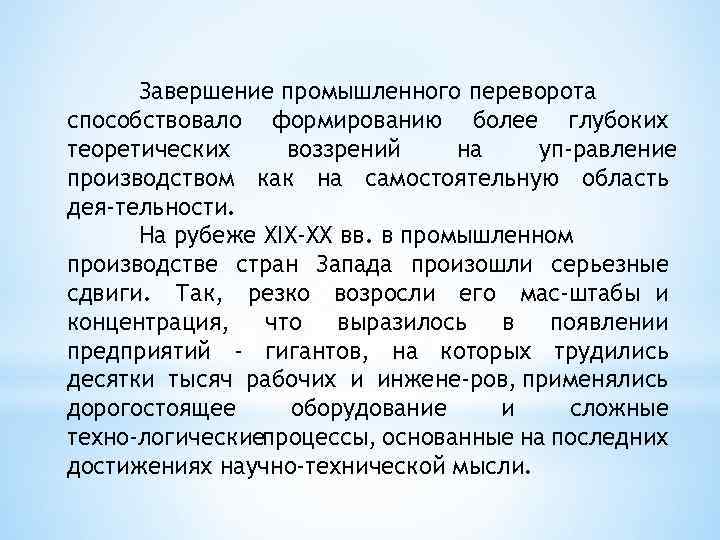 Завершение промышленного переворота способствовало формированию более глубоких теоретических воззрений на уп-равление производством как на самостоятельную область дея-тельности.

На рубеже XIX-XX вв. в промышленном производстве стран Запада произошли серьезные сдвиги. Так, резко возросли его мас-штабы и концентрация, что выразилось в появлении предприятий - гигантов, на которых трудились десятки тысяч рабочих и инжене-ров, применялись дорогостоящее оборудование и сложные техно-логическиепроцессы, основанные на последних достижениях научно-технической мысли.